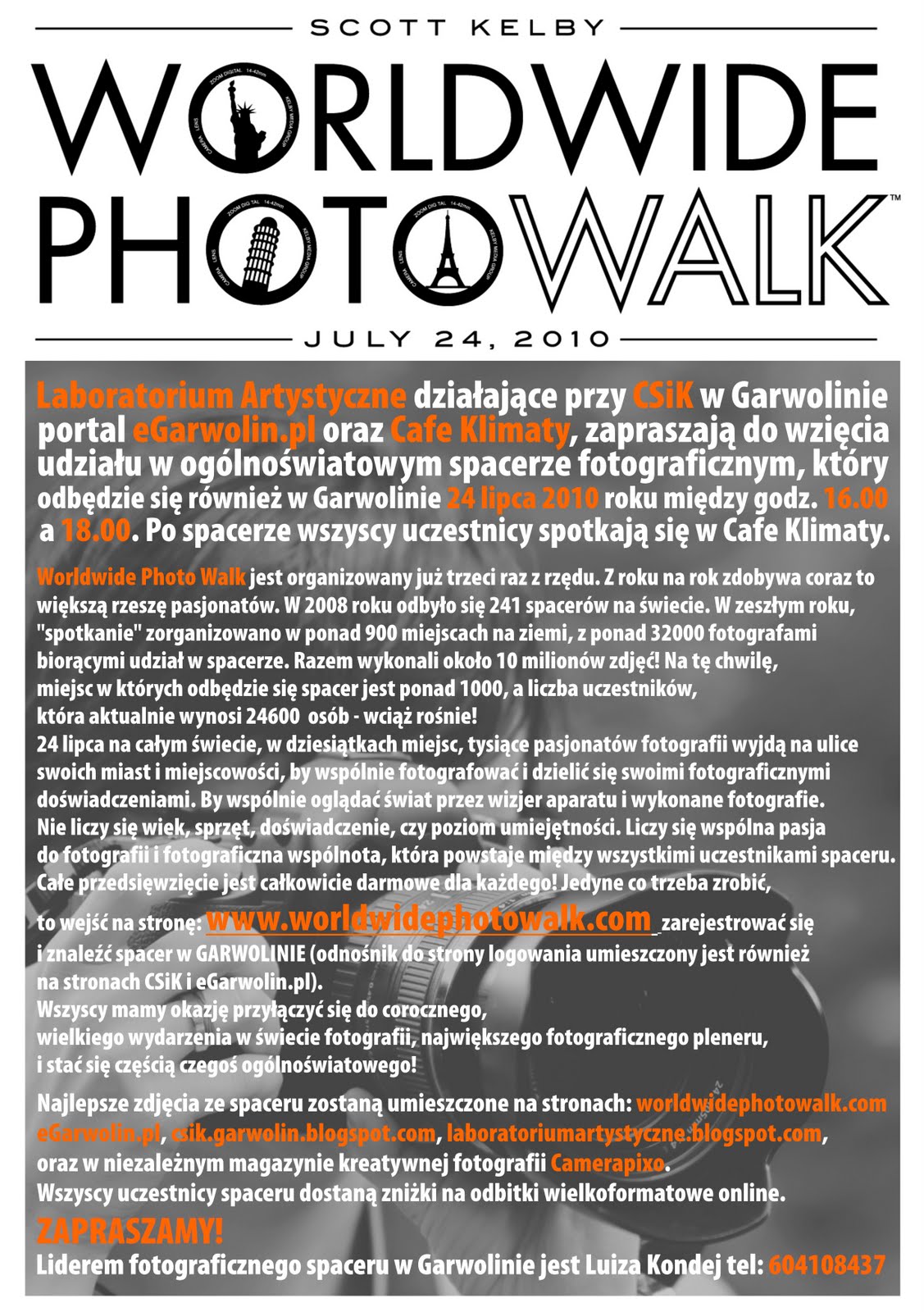 SCOTT KELBY

WORLDWIDE PHOTOWALK™

JULY 24, 2010

Laboratorium Artystyczne działające przy CSiK w Garwolinie portal eGarwolin.pl oraz Cafe Klimaty, zapraszają do wzięcia udziału w ogólnoświatowym spacerze fotograficznym, który odbędzie się również w Garwolinie 24 lipca 2010 roku między godz. 16.00 a 18.00. Po spacerze wszyscy uczestnicy spotkają się w Cafe Klimaty.

Worldwide Photo Walk jest organizowany już trzeci raz z rzędu. Z roku na rok zdobywa coraz to większą rzeszę pasjonatów. W 2008 roku odbyło się 241 spacerów na świecie. W zeszłym roku, "spotkanie" zorganizowano w ponad 900 miejscach na ziemi, z ponad 32000 fotografami biorącymi udział w spacerze. Razem wykonali około 10 milionów zdjęć! Na tę chwilę, miejsc w których odbędzie się spacer jest ponad 1000, a liczba uczestników, która aktualnie wynosi 24600 osób - wciąż rośnie!
24 lipca na całym świecie, w dziesiątkach miejsc, tysiące pasjonatów fotografii wyjdą na ulice swoich miast i miejscowości, by wspólnie fotografować i dzielić się swoimi fotograficznymi doświadczeniami. By wspólnie oglądać świat przez wizjer aparatu i wykonane fotografie.
Nie liczy się wiek, sprzęt, doświadczenie, czy poziom umiejętności. Liczy się wspólna pasja do fotografii i fotograficzna wspólnota, która powstaje między wszystkimi uczestnikami spaceru.
Całe przedsięwzięcie jest całkowicie darmowe dla każdego! Jedyne co trzeba zrobić, to wejść na stronę: www.worldwidephotowalk.com zarejestrować się i znaleźć spacer w GARWOLINIE (odnośnik do strony logowania umieszczony jest również na stronach CSiK i eGarwolin.pl).
Wszyscy mamy okazję przyłączyć się do corocznego, wielkiego wydarzenia w świecie fotografii, największego fotograficznego pleneru, i stać się częścią czegoś ogólnoświatowego!

Najlepsze zdjęcia ze spaceru zostaną umieszczone na stronach: worldwidephotowalk.com eGarwolin.pl, csik.garwolin.blogspot.com, laboratoriumartystyczne.blogspot.com, oraz w niezależnym magazynie kreatywnej fotografii Camerapixo.
Wszyscy uczestnicy spaceru dostaną zniżki na odbitki wielkoformatowe online.

ZAPRASZAMY!
Liderem fotograficznego spaceru w Garwolinie jest Luiza Kondej tel: 604108437